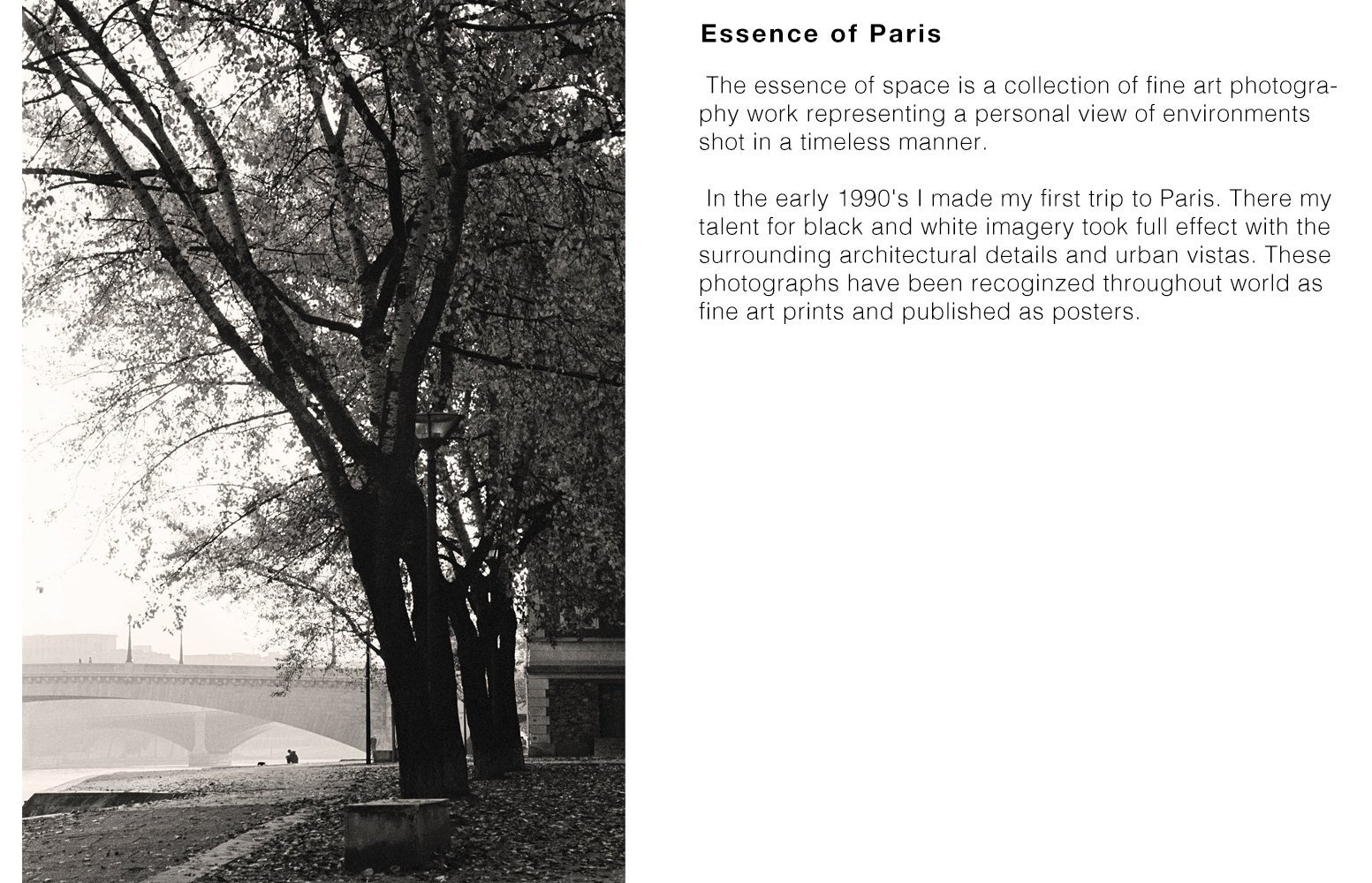 Essence of Paris

The essence of space is a collection of fine art photography work representing a personal view of environments shot in a timeless manner.

In the early 1990's I made my first trip to Paris. There my talent for black and white imagery took full effect with the surrounding architectural details and urban vistas. These photographs have been recoginzed throughout world as fine art prints and published as posters.